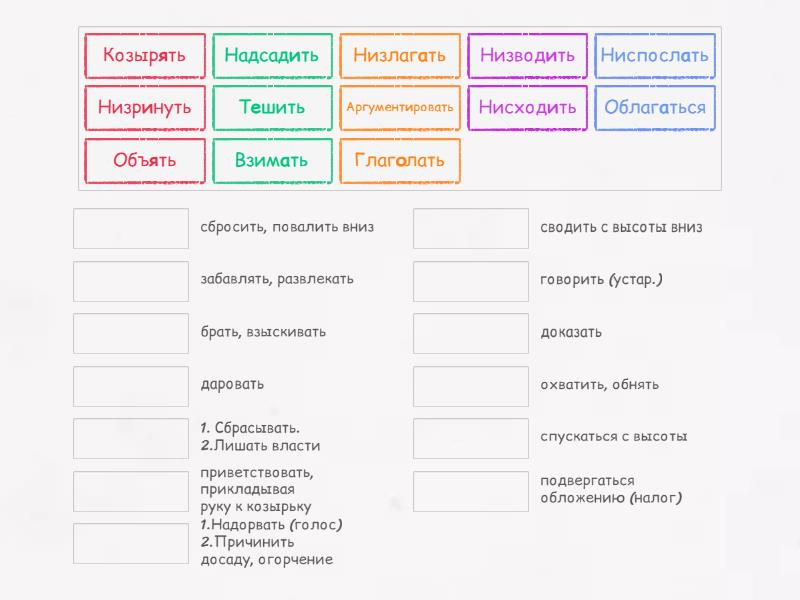 Козырять
Надсадить
Низлагать
Низводить
Ниспослать
Низринуть
Тешить
Аргументировать
Нисходить
Облагаться
Объять
Взимать
Глаголать

сбросить, повалить вниз

забавлять, развлекать

брать, взыскивать

даровать

1. Сбрасывать.
2.Лишать власти

приветствовать, прикладывая руку к козырьку

1.Надорвать (голос)
2.Причинить досаду, огорчение

сводить с высоты вниз

говорить (устар.)

доказать

охватить, обнять

спускаться с высоты

подвергаться обложению (налог)